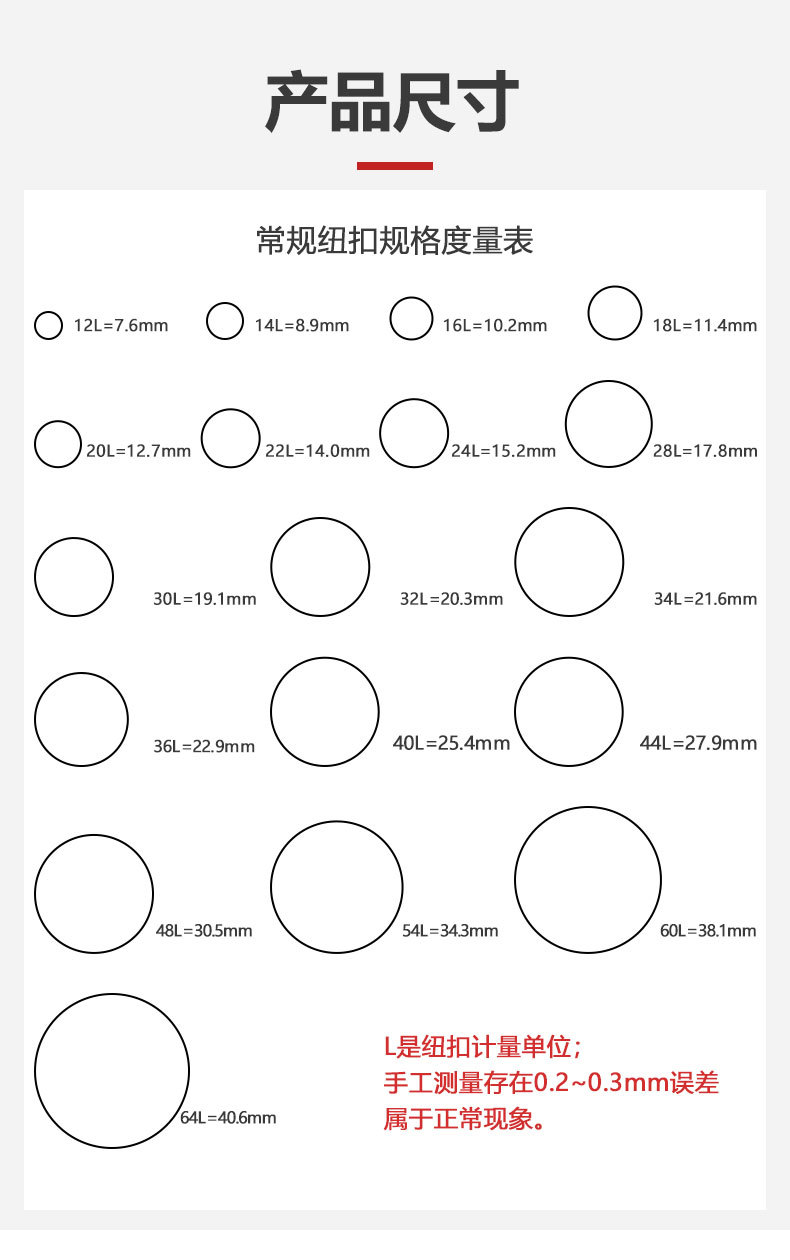 产品尺寸

常规纽扣规格度量表

12L=7.6mm 14L=8.9mm 16L=10.2mm 18L=11.4mm

20L=12.7mm 22L=14.0mm 24L=15.2mm 28L=17.8mm

30L=19.1mm 32L=20.3mm 34L=21.6mm

36L=22.9mm 40L=25.4mm 44L=27.9mm

48L=30.5mm 54L=34.3mm 60L=38.1mm

64L=40.6mm

L是纽扣计量单位；
手工测量存在0.2~0.3mm误差
属于正常现象。